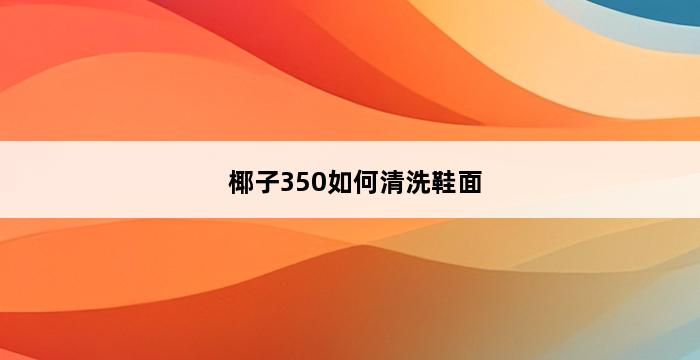 椰子350如何清洗鞋面